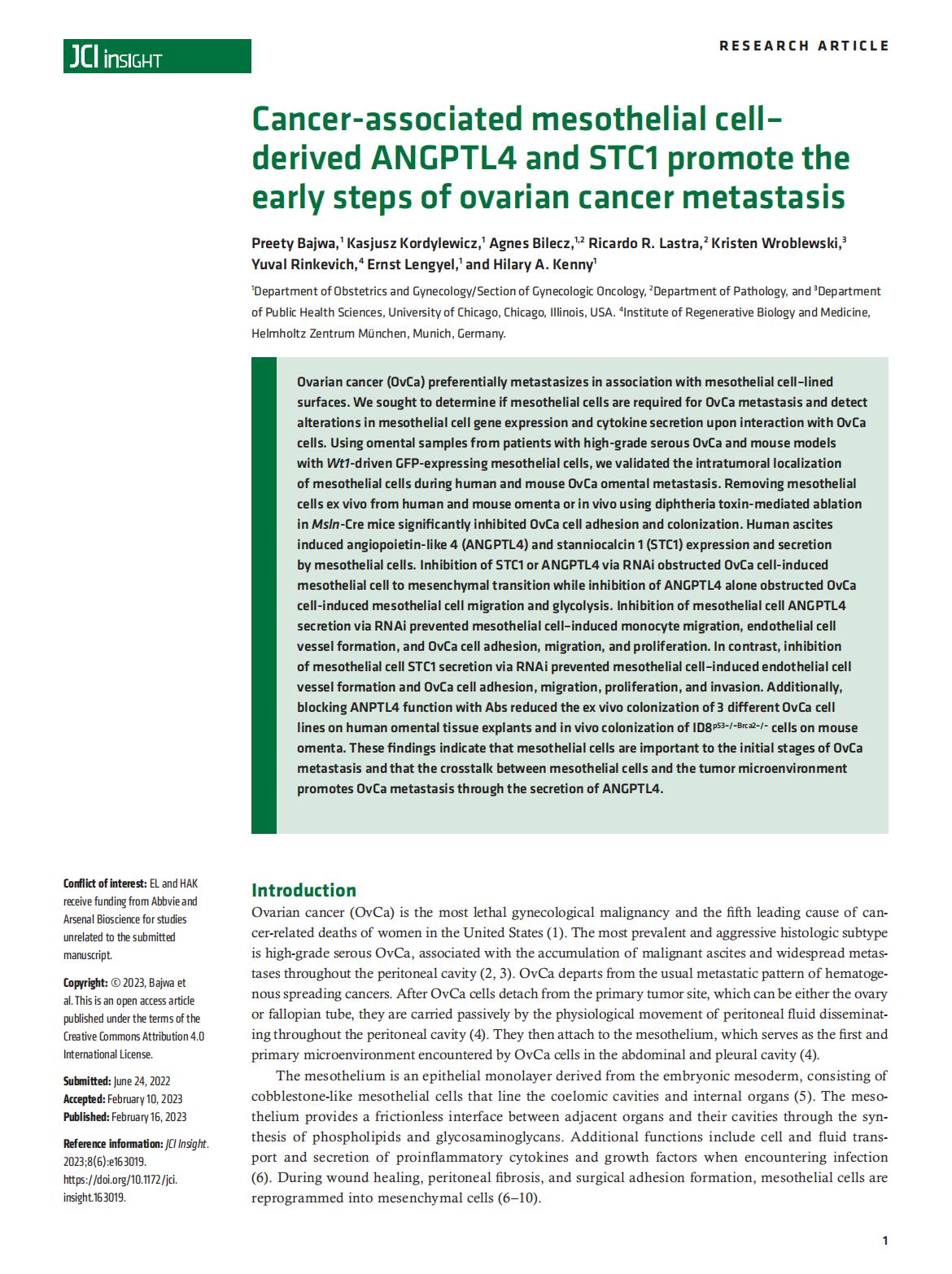 JCI insight

RESEARCH ARTICLE

Cancer-associated mesothelial cell–derived ANGPTL4 and STC1 promote the early steps of ovarian cancer metastasis

Preety Bajwa,$^1$ Kasjusz Kordylewicz,$^1$ Agnes Bilecz,$^{1,2}$ Ricardo R. Lastra,$^2$ Kristen Wroblewski,$^3$ Yuval Rinkevich,$^4$ Ernst Lengyel,$^1$ and Hilary A. Kenny$^1$

$^1$Department of Obstetrics and Gynecology/Section of Gynecologic Oncology, $^2$Department of Pathology, and $^3$Department of Public Health Sciences, University of Chicago, Chicago, Illinois, USA. $^4$Institute of Regenerative Biology and Medicine, Helmholtz Zentrum München, Munich, Germany.

Ovarian cancer (OvCa) preferentially metastasizes in association with mesothelial cell–lined surfaces. We sought to determine if mesothelial cells are required for OvCa metastasis and detect alterations in mesothelial cell gene expression and cytokine secretion upon interaction with OvCa cells. Using omental samples from patients with high-grade serous OvCa and mouse models with Wt1-driven GFP-expressing mesothelial cells, we validated the intratumoral localization of mesothelial cells during human and mouse OvCa omental metastasis. Removing mesothelial cells ex vivo from human and mouse omenta or in vivo using diphtheria toxin-mediated ablation in Msln-Cre mice significantly inhibited OvCa cell adhesion and colonization. Human ascites induced angiopoietin-like 4 (ANGPTL4) and stanniocalcin 1 (STC1) expression and secretion by mesothelial cells. Inhibition of STC1 or ANGPTL4 via RNAi obstructed OvCa cell-induced mesothelial cell to mesenchymal transition while inhibition of ANGPTL4 alone obstructed OvCa cell-induced mesothelial cell migration and glycolysis. Inhibition of mesothelial cell ANGPTL4 secretion via RNAi prevented mesothelial cell–induced monocyte migration, endothelial cell vessel formation, and OvCa cell adhesion, migration, and proliferation. In contrast, inhibition of mesothelial cell STC1 secretion via RNAi prevented mesothelial cell–induced endothelial cell vessel formation and OvCa cell adhesion, migration, proliferation, and invasion. Additionally, blocking ANPTL4 function with Abs reduced the ex vivo colonization of 3 different OvCa cell lines on human omental tissue explants and in vivo colonization of ID8$^{p53-/-Brca2-/-}$ cells on mouse omenta. These findings indicate that mesothelial cells are important to the initial stages of OvCa metastasis and that the crosstalk between mesothelial cells and the tumor microenvironment promotes OvCa metastasis through the secretion of ANGPTL4.

Conflict of interest: EL and HAK receive funding from Abbvie and Arsenal Bioscience for studies unrelated to the submitted manuscript.

Copyright: © 2023, Bajwa et al. This is an open access article published under the terms of the Creative Commons Attribution 4.0 International License.

Submitted: June 24, 2022
Accepted: February 10, 2023
Published: February 16, 2023

Reference information: JCI Insight. 2023;8(6):e163019. https://doi.org/10.1172/jci.insight.163019.

Introduction
Ovarian cancer (OvCa) is the most lethal gynecological malignancy and the fifth leading cause of cancer-related deaths of women in the United States (1). The most prevalent and aggressive histologic subtype is high-grade serous OvCa, associated with the accumulation of malignant ascites and widespread metastases throughout the peritoneal cavity (2, 3). OvCa departs from the usual metastatic pattern of hematogenous spreading cancers. After OvCa cells detach from the primary tumor site, which can be either the ovary or fallopian tube, they are carried passively by the physiological movement of peritoneal fluid disseminating throughout the peritoneal cavity (4). They then attach to the mesothelium, which serves as the first and primary microenvironment encountered by OvCa cells in the abdominal and pleural cavity (4).

The mesothelium is an epithelial monolayer derived from the embryonic mesoderm, consisting of cobblestone-like mesothelial cells that line the coelomic cavities and internal organs (5). The mesothelium provides a frictionless interface between adjacent organs and their cavities through the synthesis of phospholipids and glycosaminoglycans. Additional functions include cell and fluid transport and secretion of proinflammatory cytokines and growth factors when encountering infection (6). During wound healing, peritoneal fibrosis, and surgical adhesion formation, mesothelial cells are reprogrammed into mesenchymal cells (6–10).

1